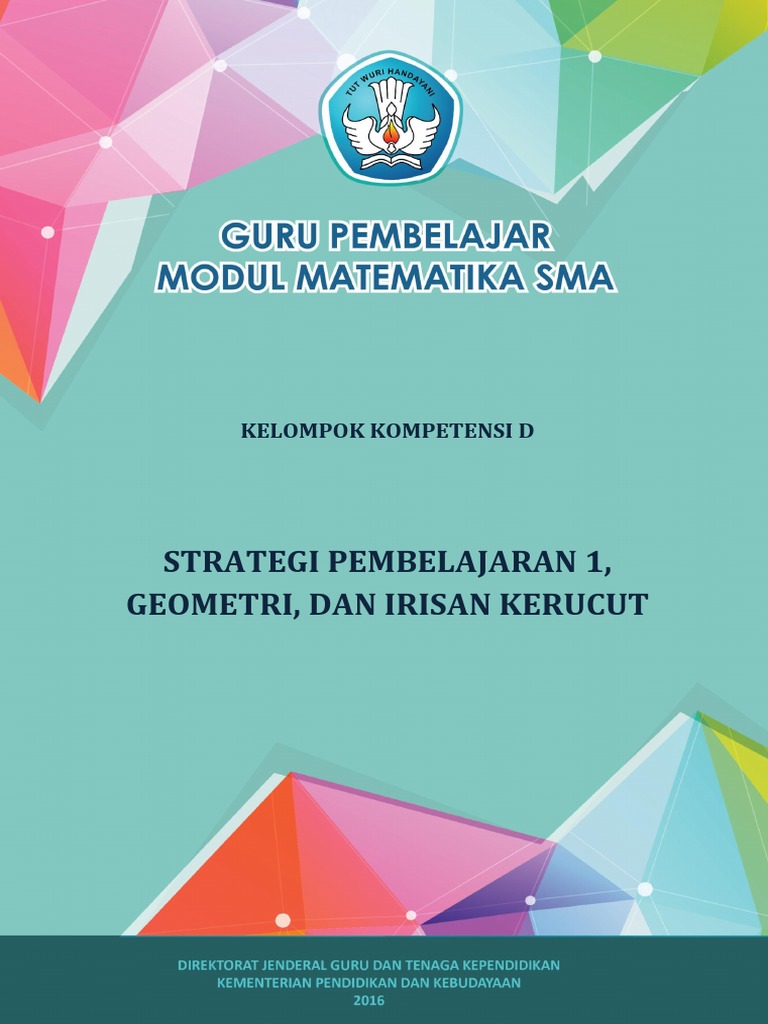 TUT WURI HANDAYANI

GURU PEMBELAJAR
MODUL MATEMATIKA SMA

KELOMPOK KOMPETENSI D

STRATEGI PEMBELAJARAN 1, GEOMETRI, DAN IRISAN KERUCUT

DIREKTORAT JENDERAL GURU DAN TENAGA KEPENDIDIKAN
KEMENTERIAN PENDIDIKAN DAN KEBUDAYAAN
2016